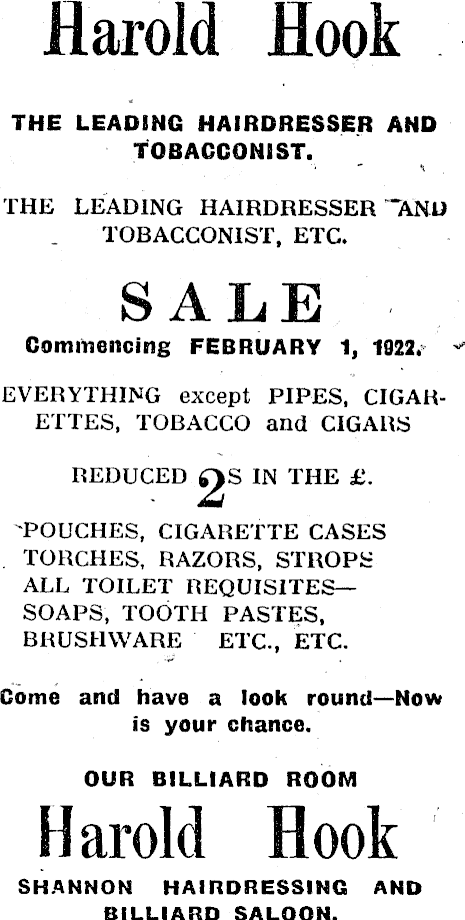 Harold Hook

THE LEADING HAIRDRESSER AND TOBACCONIST.

THE LEADING HAIRDRESSER AND TOBACCONIST, ETC.

SALE

Commencing FEBRUARY 1, 1922.

EVERYTHING except PIPES, CIGARETTES, TOBACCO and CIGARS

REDUCED 2S IN THE £.

POUCHES, CIGARETTE CASES
TORCHES, RAZORS, STROPS
ALL TOILET REQUISITES—
SOAPS, TOOTH PASTES,
BRUSHWARE ETC., ETC.

Come and have a look round—Now is your chance.

OUR BILLIARD ROOM

Harold Hook

SHANNON HAIRDRESSING AND BILLIARD SALOON.